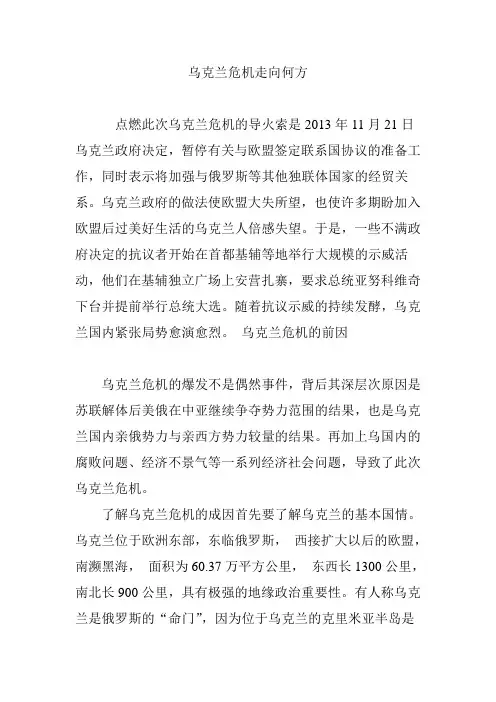 乌克兰危机走向何方

点燃此次乌克兰危机的导火索是 2013 年 11 月 21 日乌克兰政府决定，暂停有关与欧盟签定联系国协议的准备工作，同时表示将加强与俄罗斯等其他独联体国家的经贸关系。乌克兰政府的做法使欧盟大失所望，也使许多期盼加入欧盟后过美好生活的乌克兰人倍感失望。于是，一些不满政府决定的抗议者开始在首都基辅等地举行大规模的示威活动，他们在基辅独立广场上安营扎寨，要求总统亚努科维奇下台并提前举行总统大选。随着抗议示威的持续发酵，乌克兰国内紧张局势愈演愈烈。 乌克兰危机的前因

乌克兰危机的爆发不是偶然事件，背后其深层次原因是苏联解体后美俄在中亚继续争夺势力范围的结果，也是乌克兰国内亲俄势力与亲西方势力较量的结果。再加上乌国内的腐败问题、经济不景气等一系列经济社会问题，导致了此次乌克兰危机。

了解乌克兰危机的成因首先要了解乌克兰的基本国情。乌克兰位于欧洲东部，东临俄罗斯， 西接扩大以后的欧盟，南濒黑海， 面积为 60.37 万平方公里， 东西长 1300 公里，南北长 900 公里，具有极强的地缘政治重要性。有人称乌克兰是俄罗斯的“命门”，因为位于乌克兰的克里米亚半岛是